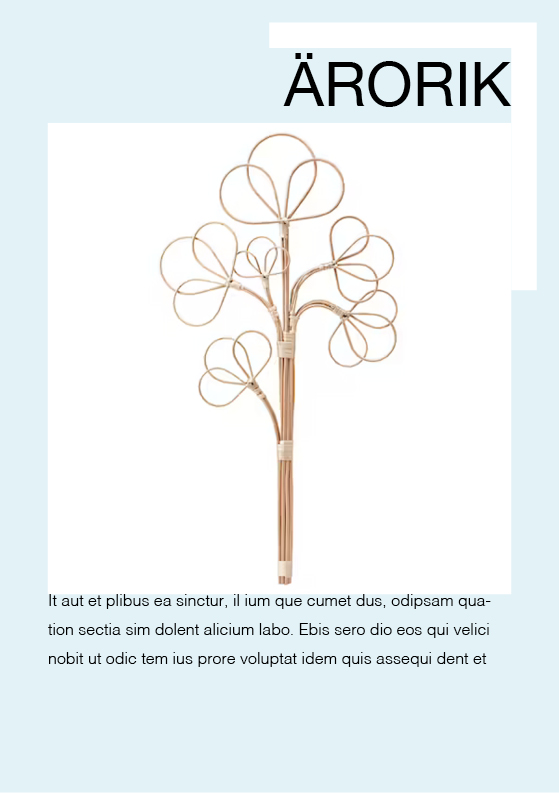 ÄRORIK

It aut et plibus ea sinctur, il ium que cumet dus, odipsam quation sectia sim dolent alicium labo. Ebis sero dio eos qui velici nobit ut odic tem ius prore voluptat idem quis assequi dent et